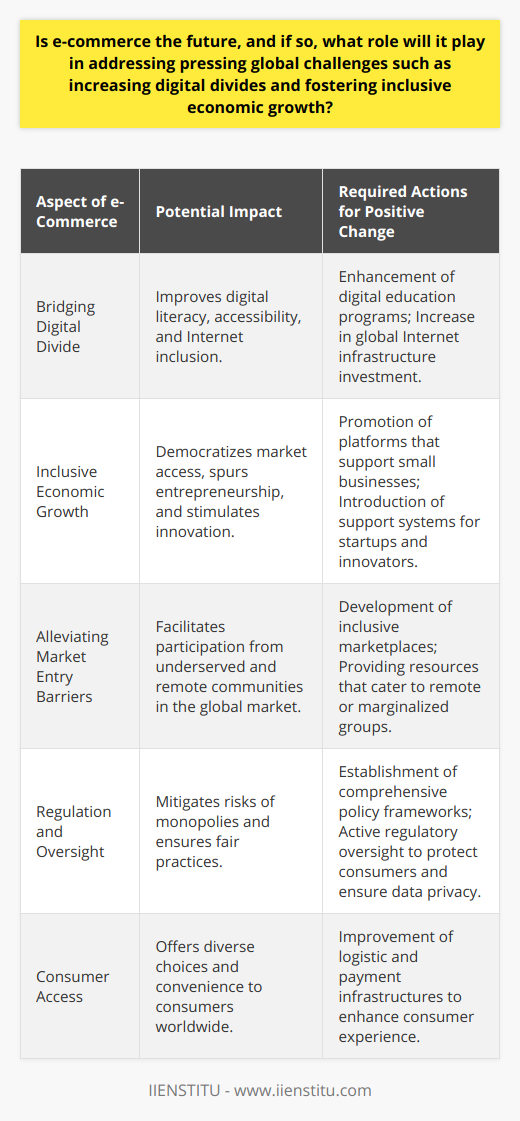 Is e-commerce the future, and if so, what role will it play in addressing pressing global challenges such as increasing digital divides and fostering inclusive economic growth?

| Aspect of e-Commerce | Potential Impact | Required Actions for Positive Change |
|---|---|---|
| Bridging Digital Divide | Improves digital literacy, accessibility, and Internet inclusion. | Enhancement of digital education programs; Increase in global Internet infrastructure investment. |
| Inclusive Economic Growth | Democratizes market access, spurs entrepreneurship, and stimulates innovation. | Promotion of platforms that support small businesses; Introduction of support systems for startups and innovators. |
| Alleviating Market Entry Barriers | Facilitates participation from underserved and remote communities in the global market. | Development of inclusive marketplaces; Providing resources that cater to remote or marginalized groups. |
| Regulation and Oversight | Mitigates risks of monopolies and ensures fair practices. | Establishment of comprehensive policy frameworks; Active regulatory oversight to protect consumers and ensure data privacy. |
| Consumer Access | Offers diverse choices and convenience to consumers worldwide. | Improvement of logistic and payment infrastructures to enhance consumer experience. |

IIENSTITU - www.iienstitu.com